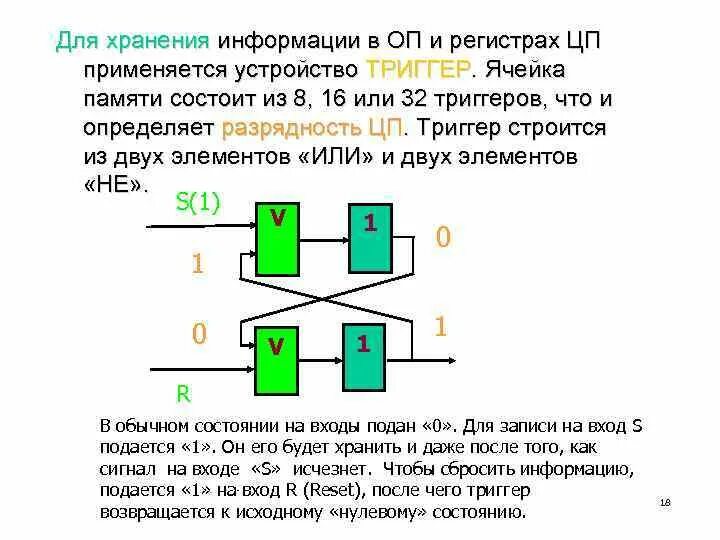 Для хранения информации в ОП и регистрах ЦП применяется устройство ТРИГГЕР. Ячейка памяти состоит из 8, 16 или 32 триггеров, что и определяет разрядность ЦП. Триггер строится из двух элементов «ИЛИ» и двух элементов «НЕ».

S(1)

V

1

0

1

0

V

1

1

R

В обычном состоянии на входы подан «0». Для записи на вход S подается «1». Он его будет хранить и даже после того, как сигнал на входе «S» исчезнет. Чтобы сбросить информацию, подается «1» на вход R (Reset), после чего триггер возвращается к исходному «нулевому» состоянию.

18